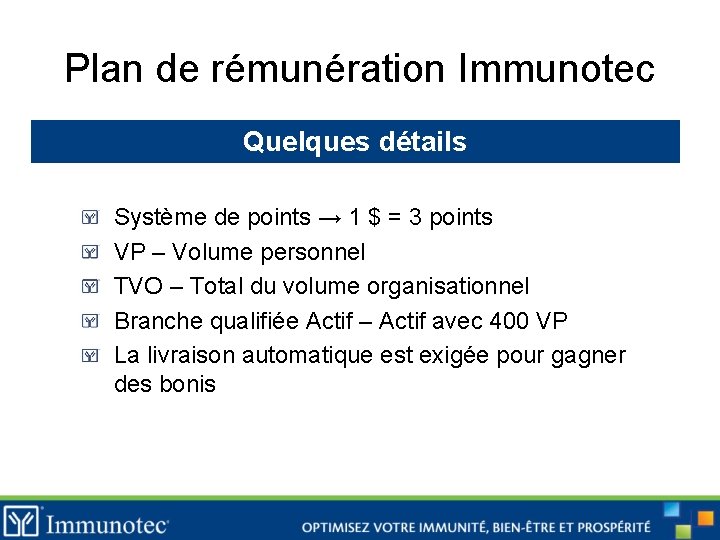 Plan de rémunération Immunotec

Quelques détails

Système de points → 1 $ = 3 points

VP – Volume personnel

TVO – Total du volume organisationnel

Branche qualifiée Actif – Actif avec 400 VP

La livraison automatique est exigée pour gagner des bonis

Immunotec

OPTIMISEZ VOTRE IMMUNITÉ, BIEN-ÊTRE ET PROSPÉRITÉ